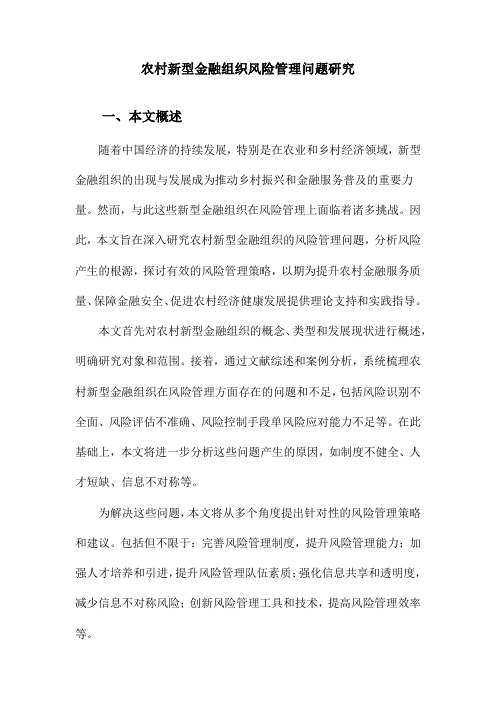 农村新型金融组织风险管理问题研究

一、本文概述

随着中国经济的持续发展，特别是在农业和乡村经济领域，新型金融组织的出现与发展成为推动乡村振兴和金融服务普及的重要力量。然而，与此这些新型金融组织在风险管理上面临着诸多挑战。因此，本文旨在深入研究农村新型金融组织的风险管理问题，分析风险产生的根源，探讨有效的风险管理策略，以期为提升农村金融服务质量、保障金融安全、促进农村经济健康发展提供理论支持和实践指导。

本文首先对农村新型金融组织的概念、类型和发展现状进行概述，明确研究对象和范围。接着，通过文献综述和案例分析，系统梳理农村新型金融组织在风险管理方面存在的问题和不足，包括风险识别不全面、风险评估不准确、风险控制手段单风险应对能力不足等。在此基础上，本文将进一步分析这些问题产生的原因，如制度不健全、人才短缺、信息不对称等。

为解决这些问题，本文将从多个角度提出针对性的风险管理策略和建议。包括但不限于：完善风险管理制度，提升风险管理能力；加强人才培养和引进，提升风险管理队伍素质；强化信息共享和透明度，减少信息不对称风险；创新风险管理工具和技术，提高风险管理效率等。